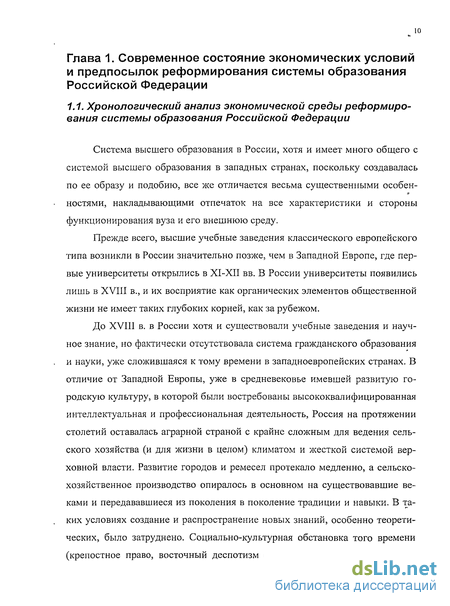 10

Глава 1. Современное состояние экономических условий и предпосылок реформирования системы образования Российской Федерации

1.1. Хронологический анализ экономической среды реформирования системы образования Российской Федерации

Система высшего образования в России, хотя и имеет много общего с системой высшего образования в западных странах, поскольку создавалась по ее образу и подобию, все же отличается весьма существенными особенностями, накладывающими отпечаток на все характеристики и стороны функционирования вуза и его внешнюю среду.

Прежде всего, высшие учебные заведения классического европейского типа возникли в России значительно позже, чем в Западной Европе, где первые университеты открылись в XI-XII вв. В России университеты появились лишь в XVIII в., и их восприятие как органических элементов общественной жизни не имеет таких глубоких корней, как за рубежом.

До XVIII в. в России хотя и существовали учебные заведения и научное знание, но фактически отсутствовала система гражданского образования и науки, уже сложившаяся к тому времени в западноевропейских странах. В отличие от Западной Европы, уже в средневековье имевшей развитую городскую культуру, в которой были востребованы высококвалифицированная интеллектуальная и профессиональная деятельность, Россия на протяжении столетий оставалась аграрной страной с крайне сложным для ведения сельского хозяйства (и для жизни в целом) климатом и жесткой системой верховной власти. Развитие городов и ремесел протекало медленно, а сельскохозяйственное производство опиралось в основном на существовавшие веками и передававшиеся из поколения в поколение традиции и навыки. В таких условиях создание и распространение новых знаний, особенно теоретических, было затруднено. Социально-культурная обстановка того времени (крепостное право, восточный деспотизм

dsLib.net
библиотека диссертаций